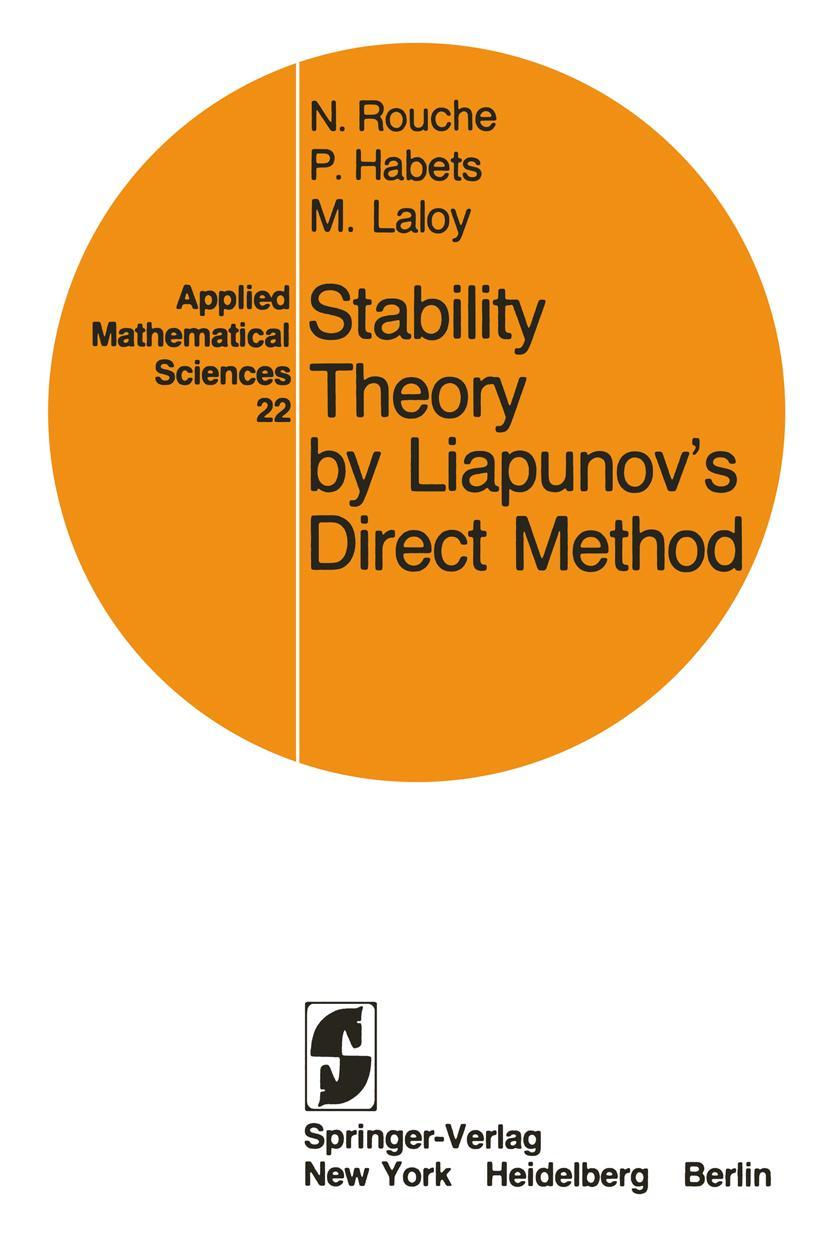 N. Rouche
P. Habets
M. Laloy

Applied Mathematical Sciences 22

Stability Theory by Liapunov's Direct Method

Springer-Verlag
New York Heidelberg Berlin